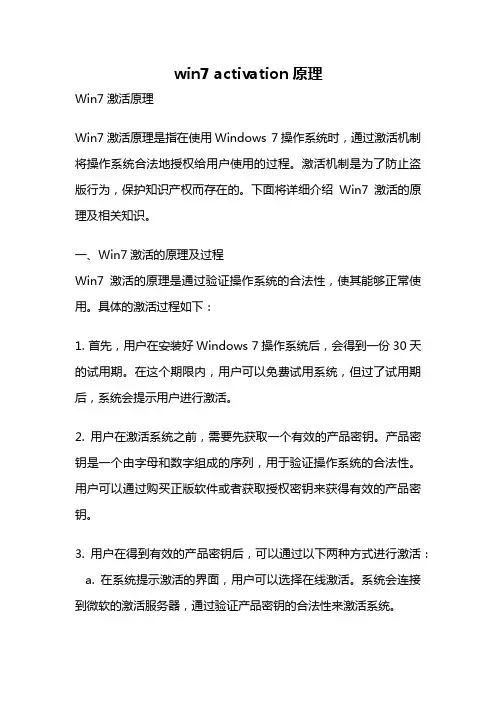 win7 activation 原理

Win7 激活原理

Win7 激活原理是指在使用 Windows 7 操作系统时，通过激活机制将操作系统合法地授权给用户使用的过程。激活机制是为了防止盗版行为，保护知识产权而存在的。下面将详细介绍 Win7 激活的原理及相关知识。

一、Win7 激活的原理及过程

Win7 激活的原理是通过验证操作系统的合法性，使其能够正常使用。具体的激活过程如下：

1. 首先，用户在安装好 Windows 7 操作系统后，会得到一份 30 天的试用期。在这个期限内，用户可以免费试用系统，但过了试用期后，系统会提示用户进行激活。

2. 用户在激活系统之前，需要先获取一个有效的产品密钥。产品密钥是一个由字母和数字组成的序列，用于验证操作系统的合法性。用户可以通过购买正版软件或者获取授权密钥来获得有效的产品密钥。

3. 用户在得到有效的产品密钥后，可以通过以下两种方式进行激活：

a. 在系统提示激活的界面，用户可以选择在线激活。系统会连接到微软的激活服务器，通过验证产品密钥的合法性来激活系统。